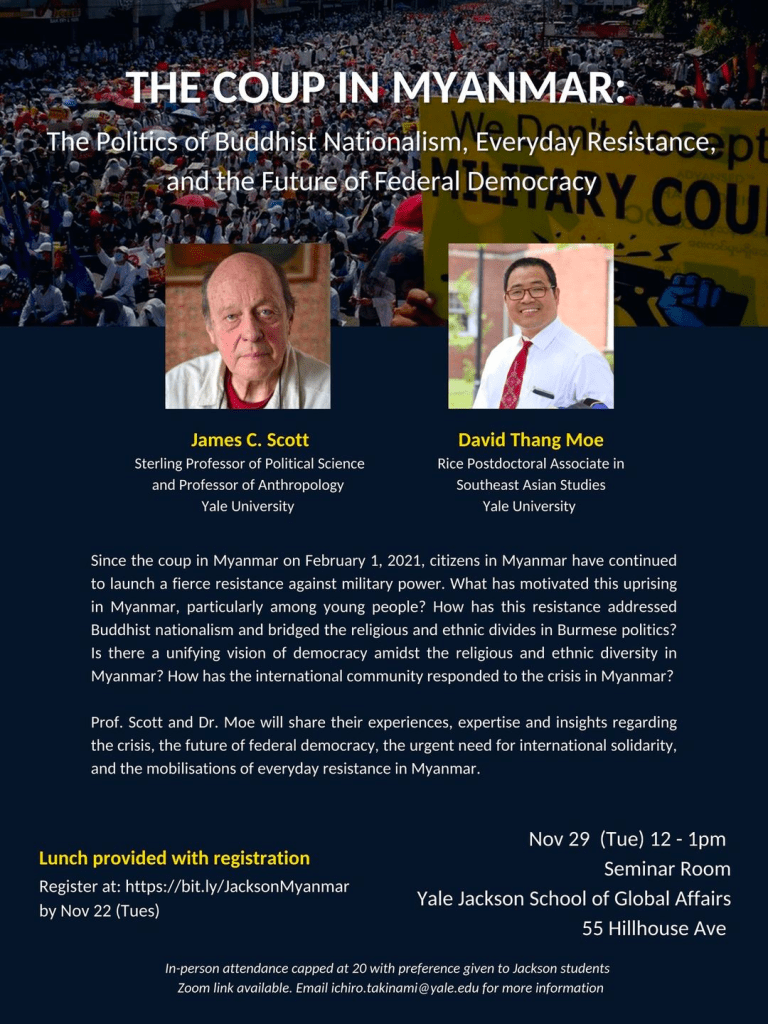 THE COUP IN MYANMAR:

The Politics of Buddhist Nationalism, Everyday Resistance, and the Future of Federal Democracy

We Don't Accept MILITARY COU

James C. Scott
Sterling Professor of Political Science and Professor of Anthropology
Yale University

David Thang Moe
Rice Postdoctoral Associate in Southeast Asian Studies
Yale University

Since the coup in Myanmar on February 1, 2021, citizens in Myanmar have continued to launch a fierce resistance against military power. What has motivated this uprising in Myanmar, particularly among young people? How has this resistance addressed Buddhist nationalism and bridged the religious and ethnic divides in Burmese politics? Is there a unifying vision of democracy amidst the religious and ethnic diversity in Myanmar? How has the international community responded to the crisis in Myanmar?

Prof. Scott and Dr. Moe will share their experiences, expertise and insights regarding the crisis, the future of federal democracy, the urgent need for international solidarity, and the mobilisations of everyday resistance in Myanmar.

Lunch provided with registration
Register at: https://bit.ly/JacksonMyanmar
by Nov 22 (Tues)

Nov 29 (Tue) 12 - 1pm
Seminar Room
Yale Jackson School of Global Affairs
55 Hillhouse Ave

In-person attendance capped at 20 with preference given to Jackson students
Zoom link available. Email ichiro.takinami@yale.edu for more information